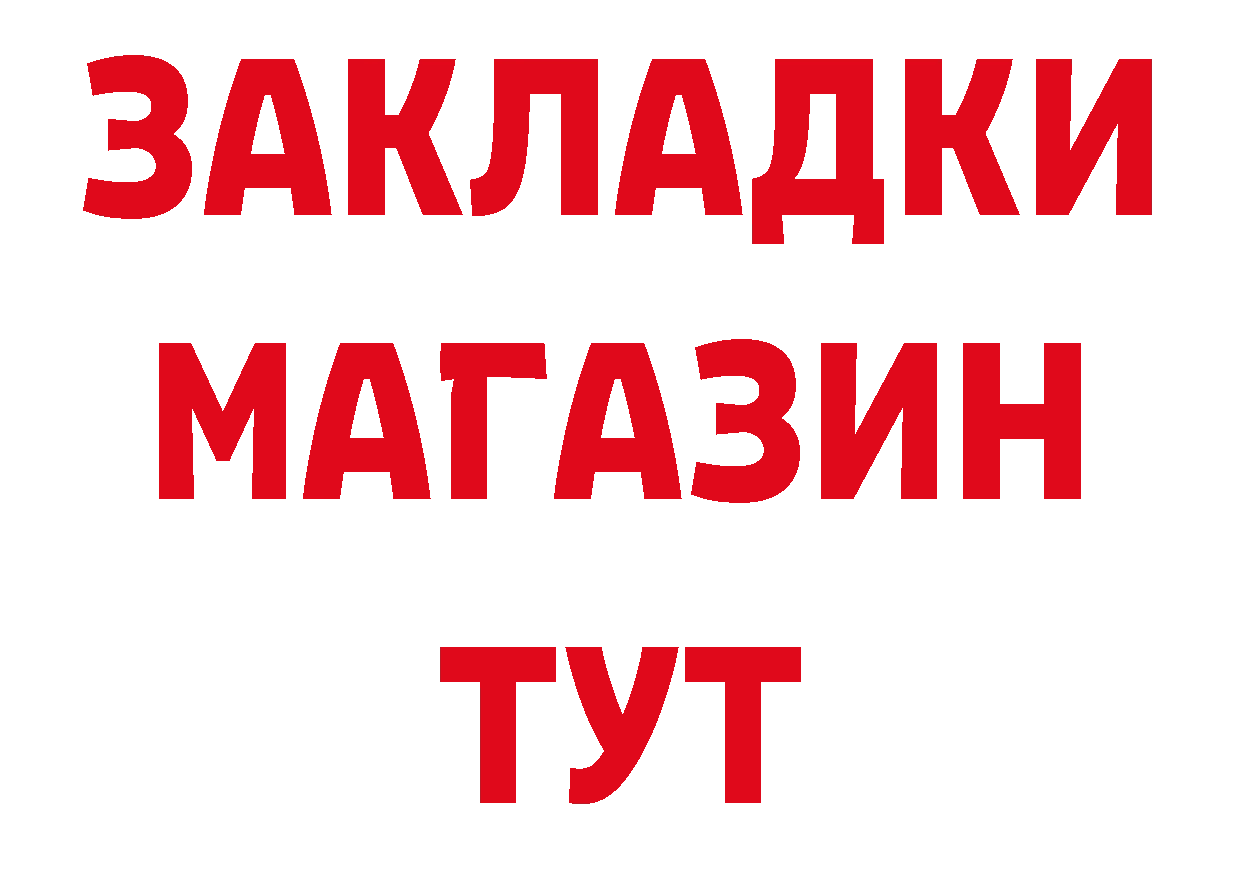 ЗАКЛАДКИ
МАГАЗИН
ТУТ